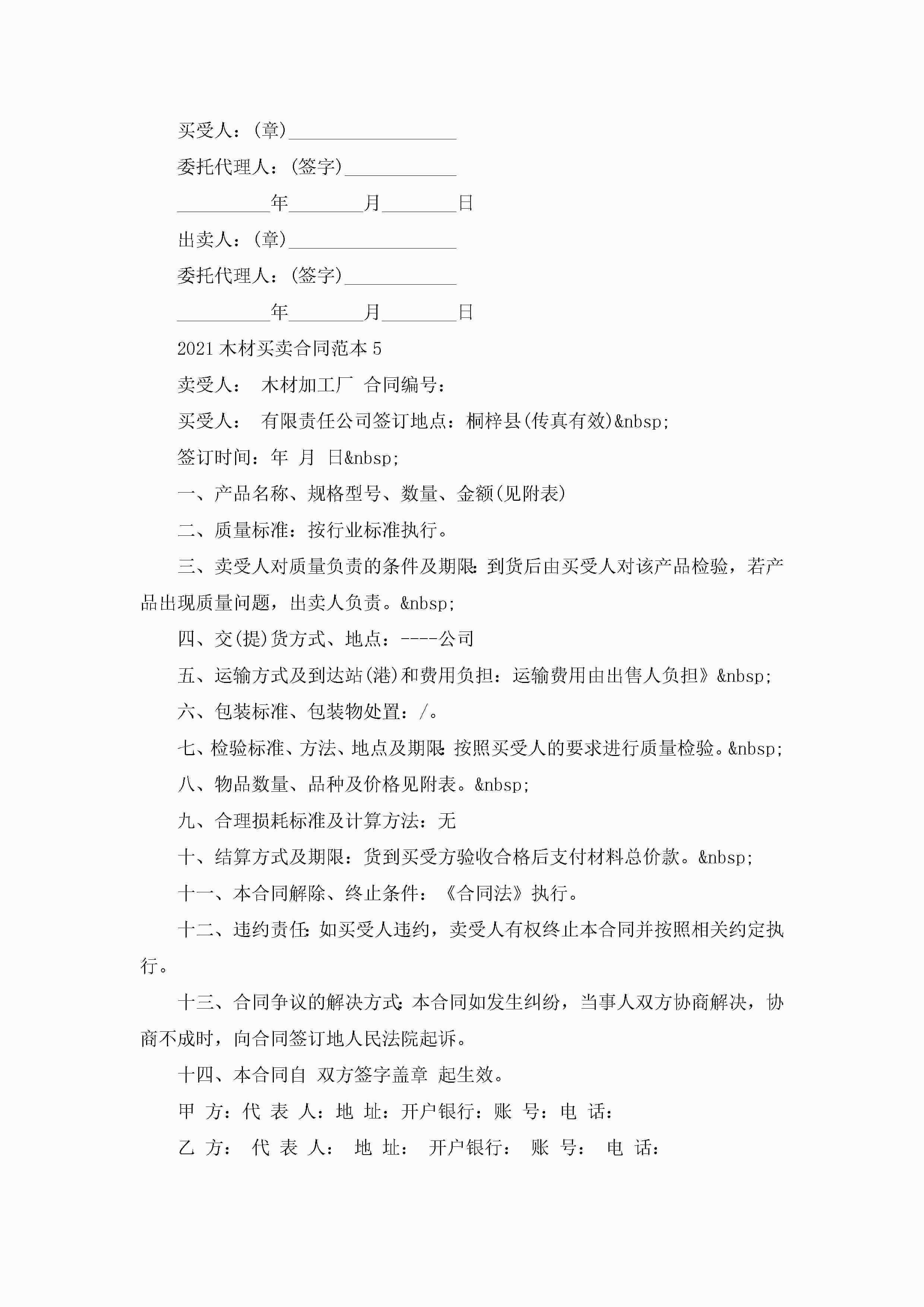 买受人：(章)__________________

委托代理人：(签字)____________

__________年________月________日

出卖人：(章)__________________

委托代理人：(签字)____________

__________年________月________日

2021 木材买卖合同范本 5

卖受人： 木材加工厂 合同编号：

买受人： 有限责任公司签订地点：桐梓县(传真有效)&nbsp;

签订时间：年 月 日&nbsp;

一、产品名称、规格型号、数量、金额(见附表)

二、质量标准：按行业标准执行。

三、卖受人对质量负责的条件及期限：到货后由买受人对该产品检验，若产品出现质量问题，出卖人负责。&nbsp;

四、交(提)货方式、地点：----公司

五、运输方式及到达站(港)和费用负担：运输费用由出售人负担》&nbsp;

六、包装标准、包装物处置：/。

七、检验标准、方法、地点及期限：按照买受人的要求进行质量检验。&nbsp;

八、物品数量、品种及价格见附表。&nbsp;

九、合理损耗标准及计算方法：无

十、结算方式及期限：货到买受方验收合格后支付材料总价款。&nbsp;

十一、本合同解除、终止条件：《合同法》执行。

十二、违约责任：如买受人违约，卖受人有权终止本合同并按照相关约定执行。

十三、合同争议的解决方式：本合同如发生纠纷，当事人双方协商解决，协商不成时，向合同签订地人民法院起诉。

十四、本合同自 双方签字盖章 起生效。

甲 方：代 表 人：地 址：开户银行：账 号：电 话：

乙 方： 代 表 人： 地 址： 开户银行： 账 号： 电 话：